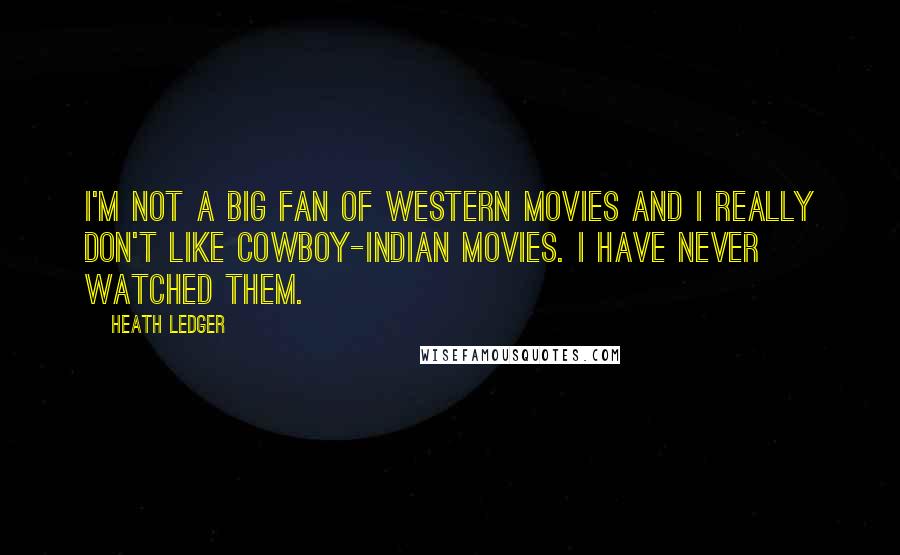 I'M NOT A BIG FAN OF WESTERN MOVIES AND I REALLY DON'T LIKE COWBOY-INDIAN MOVIES. I HAVE NEVER WATCHED THEM.

HEATH LEDGER

WISEFAMOUSQUOTES.COM